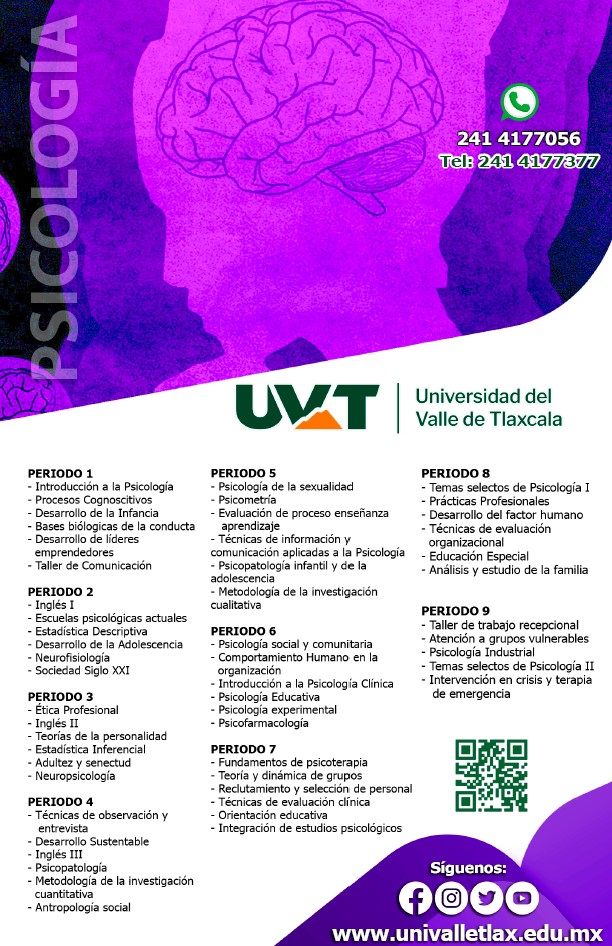 PSICOLOGÍA

241 4177056
Tel: 241 4177377

UVT Universidad del Valle de Tlaxcala

PERIODO 1
- Introducción a la Psicología
- Procesos Cognoscitivos
- Desarrollo de la Infancia
- Bases biológicas de la conducta
- Desarrollo de líderes emprendedores
- Taller de Comunicación

PERIODO 2
- Inglés I
- Escuelas psicológicas actuales
- Estadística Descriptiva
- Desarrollo de la Adolescencia
- Neurofisiología
- Sociedad Siglo XXI

PERIODO 3
- Ética Profesional
- Inglés II
- Teorías de la personalidad
- Estadística Inferencial
- Adultez y senectud
- Neuropsicología

PERIODO 4
- Técnicas de observación y entrevista
- Desarrollo Sustentable
- Inglés III
- Psicopatología
- Metodología de la investigación cuantitativa
- Antropología social

PERIODO 5
- Psicología de la sexualidad
- Psicometría
- Evaluación de proceso enseñanza aprendizaje
- Técnicas de información y comunicación aplicadas a la Psicología
- Psicopatología infantil y de la adolescencia
- Metodología de la investigación cualitativa

PERIODO 6
- Psicología social y comunitaria
- Comportamiento Humano en la organización
- Introducción a la Psicología Clínica
- Psicología Educativa
- Psicología experimental
- Psicofarmacología

PERIODO 7
- Fundamentos de psicoterapia
- Teoría y dinámica de grupos
- Reclutamiento y selección de personal
- Técnicas de evaluación clínica
- Orientación educativa
- Integración de estudios psicológicos

PERIODO 8
- Temas selectos de Psicología I
- Prácticas Profesionales
- Desarrollo del factor humano
- Técnicas de evaluación organizacional
- Educación Especial
- Análisis y estudio de la familia

PERIODO 9
- Taller de trabajo recepcional
- Atención a grupos vulnerables
- Psicología Industrial
- Temas selectos de Psicología II
- Intervención en crisis y terapia de emergencia

Síguenos:
www.univalletlax.edu.mx